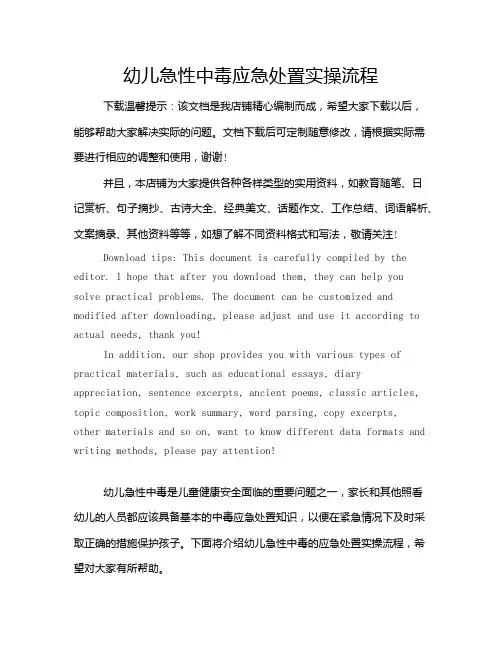 幼儿急性中毒应急处置实操流程

下载温馨提示：该文档是我店铺精心编制而成，希望大家下载以后，能够帮助大家解决实际的问题。文档下载后可定制随意修改，请根据实际需要进行相应的调整和使用，谢谢！

并且，本店铺为大家提供各种各样类型的实用资料，如教育随笔、日记赏析、句子摘抄、古诗大全、经典美文、话题作文、工作总结、词语解析、文案摘录、其他资料等等，如想了解不同资料格式和写法，敬请关注！

Download tips: This document is carefully compiled by the editor. I hope that after you download them, they can help you solve practical problems. The document can be customized and modified after downloading, please adjust and use it according to actual needs, thank you!

In addition, our shop provides you with various types of practical materials, such as educational essays, diary appreciation, sentence excerpts, ancient poems, classic articles, topic composition, work summary, word parsing, copy excerpts, other materials and so on, want to know different data formats and writing methods, please pay attention!

幼儿急性中毒是儿童健康安全面临的重要问题之一，家长和其他照看幼儿的人员都应该具备基本的中毒应急处置知识，以便在紧急情况下及时采取正确的措施保护孩子。下面将介绍幼儿急性中毒的应急处置实操流程，希望对大家有所帮助。